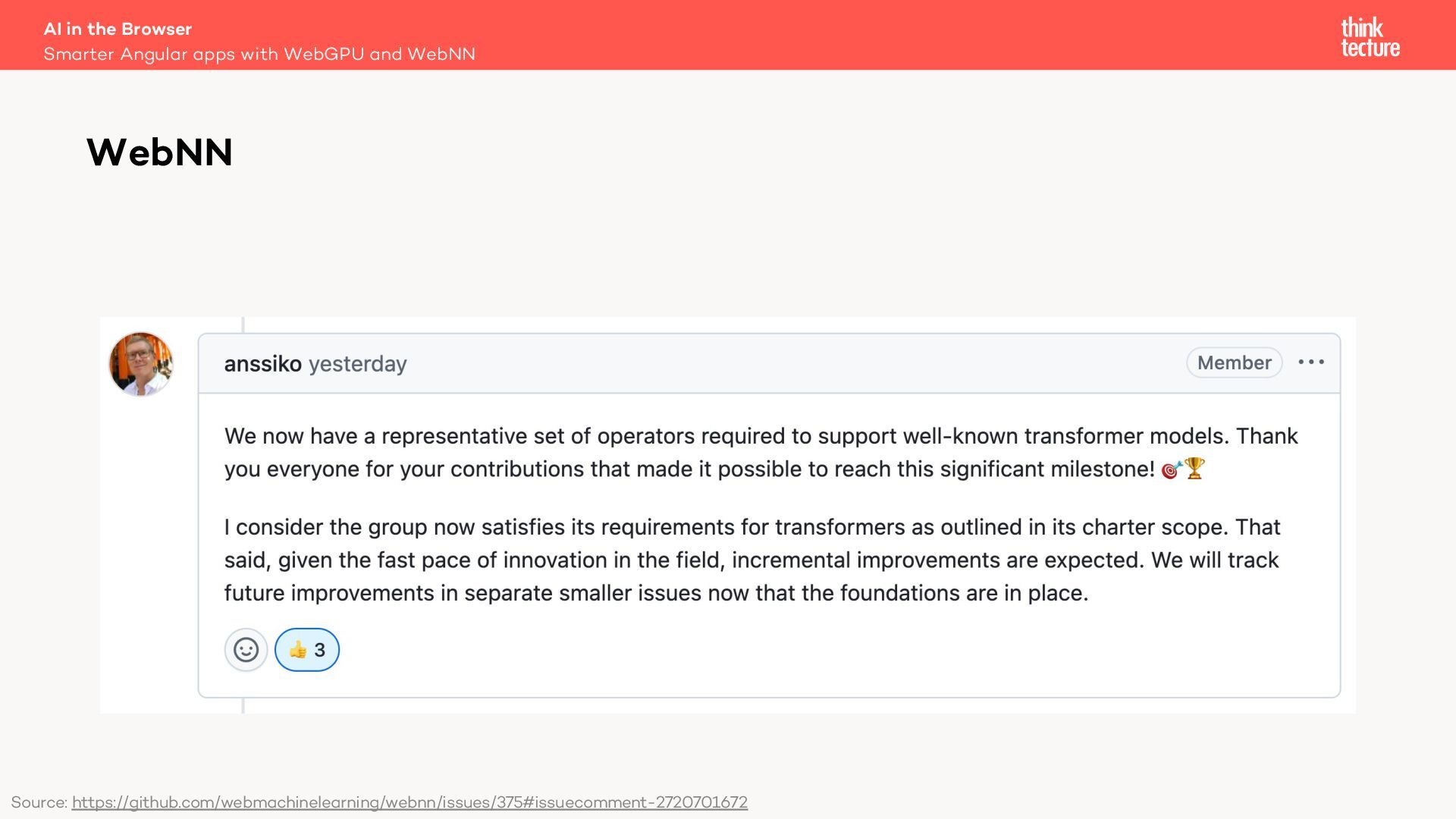 AI in the Browser
Smarter Angular apps with WebGPU and WebNN

think
tecture

WebNN

anssiko yesterday

Member

We now have a representative set of operators required to support well-known transformer models. Thank you everyone for your contributions that made it possible to reach this significant milestone! 🎯🏆

I consider the group now satisfies its requirements for transformers as outlined in its charter scope. That said, given the fast pace of innovation in the field, incremental improvements are expected. We will track future improvements in separate smaller issues now that the foundations are in place.

👍 3

Source: https://github.com/webmachinelearning/webnn/issues/375#issuecomment-2720701672